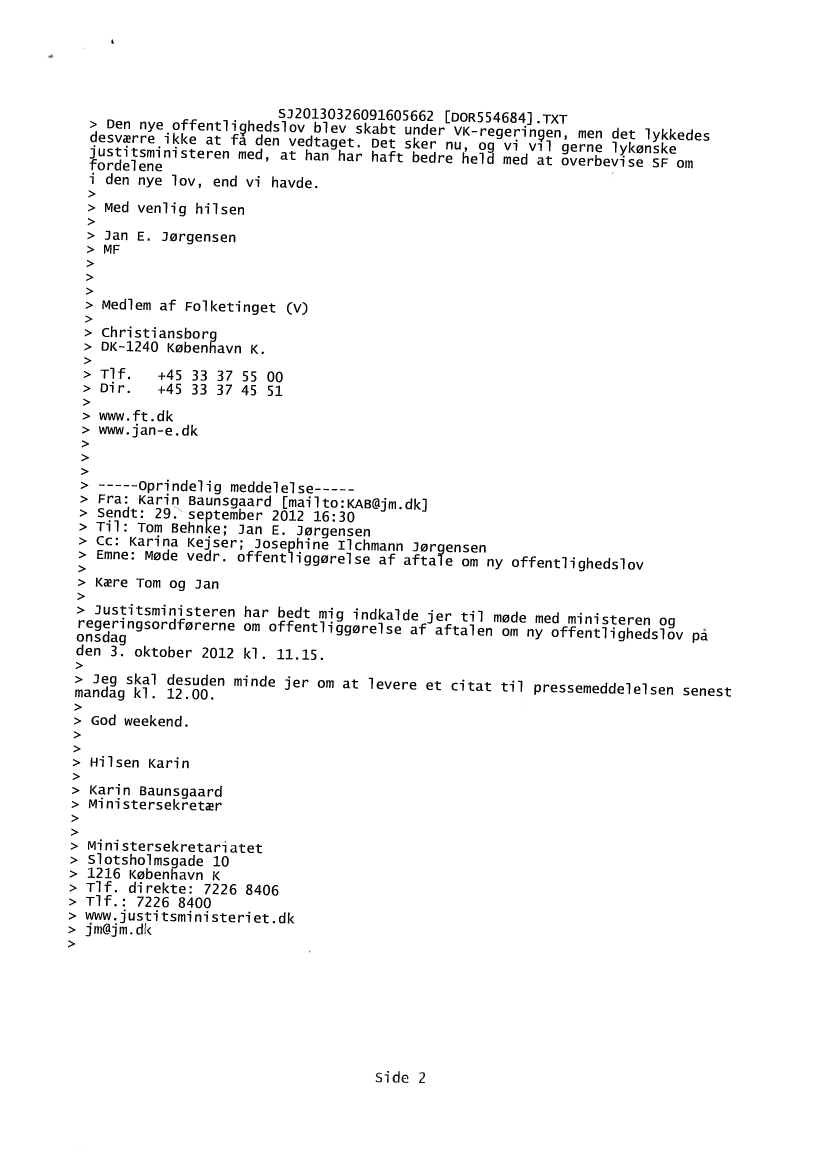 SJ20130326091605662 [DOR554684].TXT
> Den nye offentlighedslov blev skabt under VK-regeringen, men det lykkedes desværre ikke at få den vedtaget. Det sker nu, og vi vil gerne lykønske justitsministeren med, at han har haft bedre held med at overbevise SF om fordelene
i den nye lov, end vi havde.
>
> Med venlig hilsen
>
> Jan E. Jørgensen
> MF
>
>
>
> Medlem af Folketinget (V)
>
> Christiansborg
> DK-1240 København K.
>
> Tlf.   +45 33 37 55 00
> Dir.   +45 33 37 45 51
>
> www.ft.dk
> www.jan-e.dk
>
>
>
> -----Oprindelig meddelelse-----
> Fra: Karin Baunsgaard [mailto:KAB@jm.dk]
> Sendt: 29. september 2012 16:30
> Til: Tom Behnke; Jan E. Jørgensen
> Cc: Karina Kejser; Josephine Ilchmann Jørgensen
> Emne: Møde vedr. offentliggørelse af aftale om ny offentlighedslov
>
> Kære Tom og Jan
>
> Justitsministeren har bedt mig indkalde jer til møde med ministeren og regeringsordførerne om offentliggørelse af aftalen om ny offentlighedslov på onsdag
den 3. oktober 2012 kl. 11.15.
>
> Jeg skal desuden minde jer om at levere et citat til pressemeddelelsen senest mandag kl. 12.00.
>
> God weekend.
>
>
> Hilsen Karin
>
> Karin Baunsgaard
> Ministersekretær
>
>
> Ministersekretariatet
> Slotsholmsgade 10
> 1216 København K
> Tlf. direkte: 7226 8406
> Tlf.: 7226 8400
> www.justitsministeriet.dk
> jm@jm.dk
>

Side 2